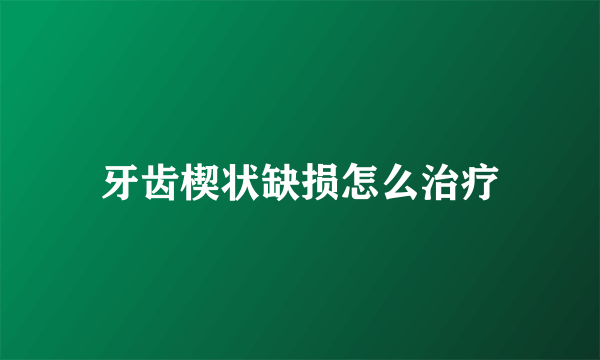 牙齿楔状缺损怎么治疗